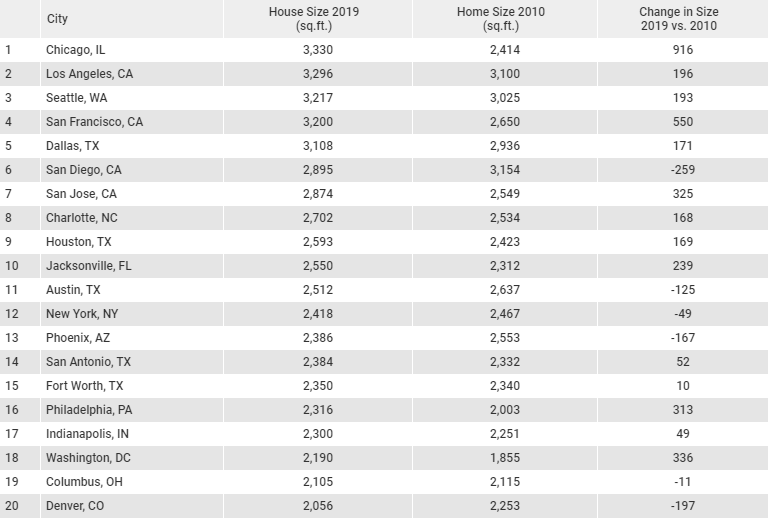 |  | City | House Size 2019 (sq.ft.) | Home Size 2010 (sq.ft.) | Change in Size 2019 vs. 2010 |
|---|---|---|---|---|
| 1 | Chicago, IL | 3,330 | 2,414 | 916 |
| 2 | Los Angeles, CA | 3,296 | 3,100 | 196 |
| 3 | Seattle, WA | 3,217 | 3,025 | 193 |
| 4 | San Francisco, CA | 3,200 | 2,650 | 550 |
| 5 | Dallas, TX | 3,108 | 2,936 | 171 |
| 6 | San Diego, CA | 2,895 | 3,154 | -259 |
| 7 | San Jose, CA | 2,874 | 2,549 | 325 |
| 8 | Charlotte, NC | 2,702 | 2,534 | 168 |
| 9 | Houston, TX | 2,593 | 2,423 | 169 |
| 10 | Jacksonville, FL | 2,550 | 2,312 | 239 |
| 11 | Austin, TX | 2,512 | 2,637 | -125 |
| 12 | New York, NY | 2,418 | 2,467 | -49 |
| 13 | Phoenix, AZ | 2,386 | 2,553 | -167 |
| 14 | San Antonio, TX | 2,384 | 2,332 | 52 |
| 15 | Fort Worth, TX | 2,350 | 2,340 | 10 |
| 16 | Philadelphia, PA | 2,316 | 2,003 | 313 |
| 17 | Indianapolis, IN | 2,300 | 2,251 | 49 |
| 18 | Washington, DC | 2,190 | 1,855 | 336 |
| 19 | Columbus, OH | 2,105 | 2,115 | -11 |
| 20 | Denver, CO | 2,056 | 2,253 | -197 |